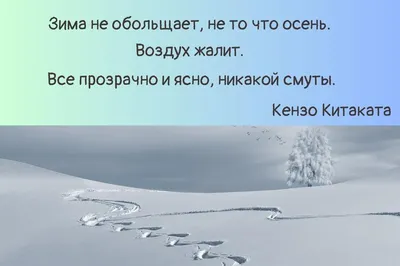 Зима не обольщает, не то что осень.
Воздух жалит.
Все прозрачно и ясно, никакой смуты.
Кензо Китаката